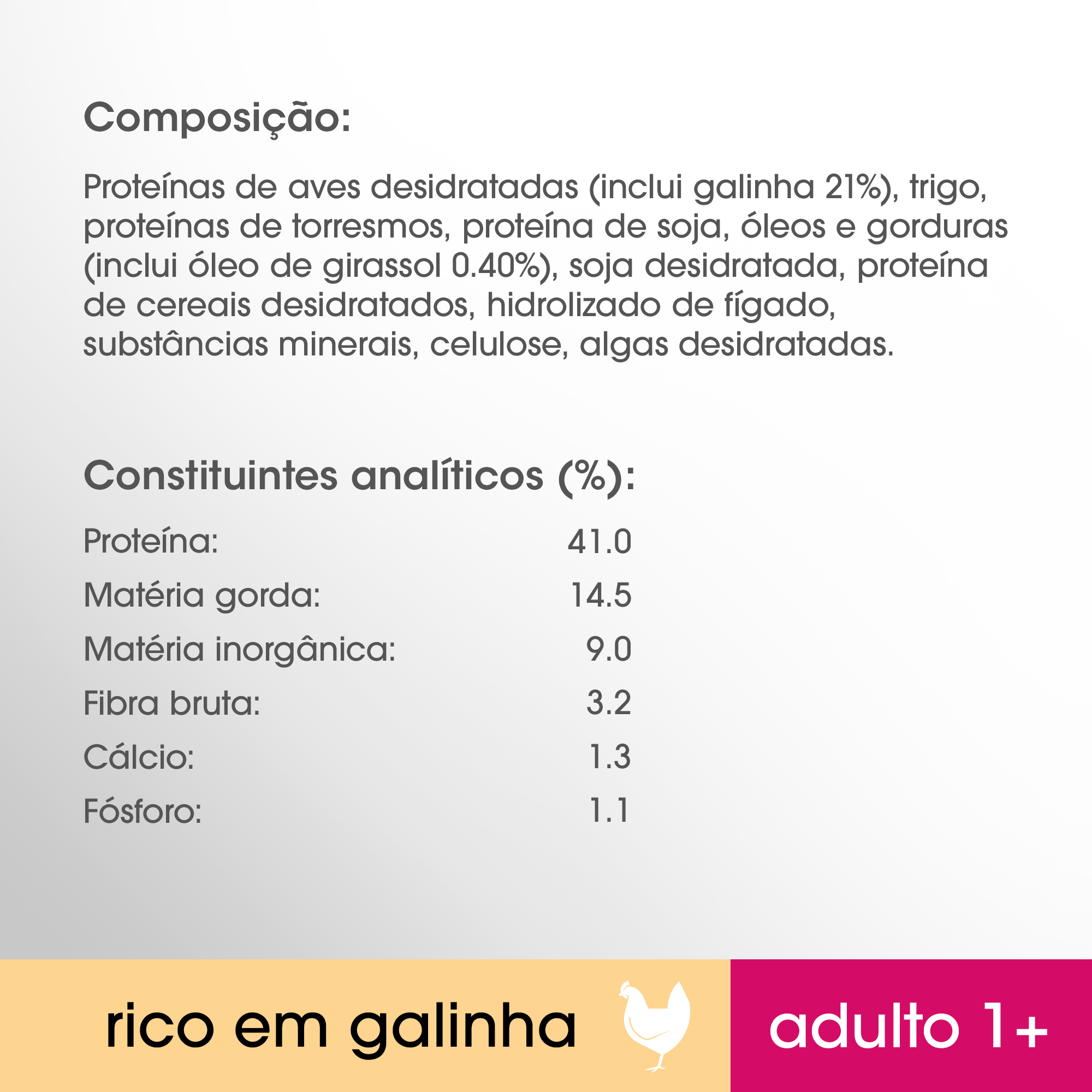 Composição:

Proteínas de aves desidratadas (inclui galinha 21%), trigo, proteínas de torresmos, proteína de soja, óleos e gorduras (inclui óleo de girassol 0.40%), soja desidratada, proteína de cereais desidratados, hidrolizado de fígado, substâncias minerais, celulose, algas desidratadas.

Constituintes analíticos (%):

| | |
|---|---|
| Proteína: | 41.0 |
| Matéria gorda: | 14.5 |
| Matéria inorgânica: | 9.0 |
| Fibra bruta: | 3.2 |
| Cálcio: | 1.3 |
| Fósforo: | 1.1 |

rico em galinha

adulto 1+